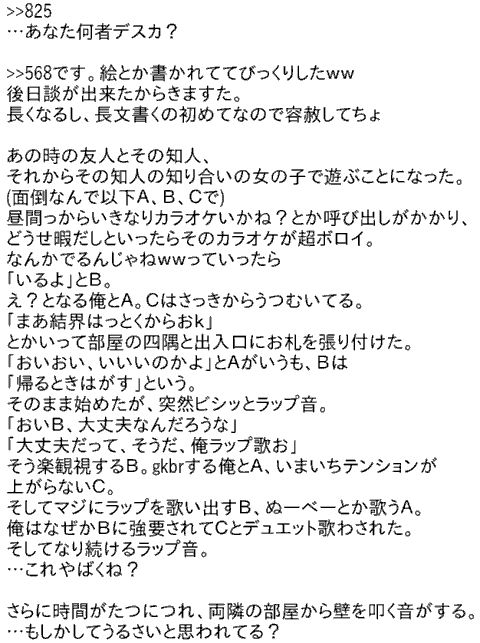 >>825
…あなた何者デスカ？

>>568です。絵とか書かれててびっくりしたww
後日談が出来たからきますた。
長くなるし、長文書くの初めてなので容赦してちょ

あの時の友人とその知人、
それからその知人の知り合いの女の子で遊ぶことになった。
(面倒なんで以下A、B、Cで)
昼間っからいきなりカラオケいかね？とか呼び出しがかかり、
どうせ暇だしといったらそのカラオケが超ボロイ。
なんかでるんじゃねwwっていったら
「いるよ」とB。
え？となる俺とA。Cはさっきからうつむいてる。
「まあ結界はっとくからおk」
とかいって部屋の四隅と出入口にお札を張り付けた。
「おいおい、いいいのかよ」とAがいうも、Bは
「帰るときはがす」という。
そのまま始めたが、突然ビシッとラップ音。
「おいB、大丈夫なんだろうな」
「大丈夫だって、そうだ、俺ラップ歌お」
そう楽観視するB。gkbrする俺とA、いまいちテンションが
上がらないC。
そしてマジにラップを歌い出すB、ぬーべーとか歌うA。
俺はなぜかBに強要されてCとデュエット歌わされた。
そしてなり続けるラップ音。
…これやばくね？

さらに時間がたつにつれ、両隣の部屋から壁を叩く音がする。
…もしかしてうるさいと思われてる？